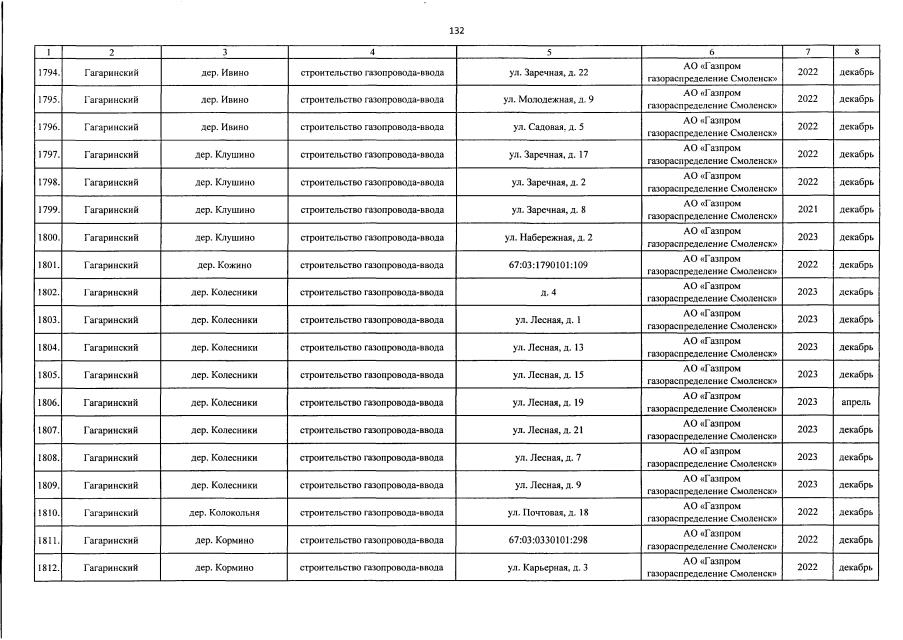 132

| 1 | 2 | 3 | 4 | 5 | 6 | 7 | 8 |
|---|---|---|---|---|---|---|---|
| 1794. | Гагаринский | дер. Ивино | строительство газопровода-ввода | ул. Заречная, д. 22 | АО «Газпром газораспределение Смоленск» | 2022 | декабрь |
| 1795. | Гагаринский | дер. Ивино | строительство газопровода-ввода | ул. Молодежная, д. 9 | АО «Газпром газораспределение Смоленск» | 2022 | декабрь |
| 1796. | Гагаринский | дер. Ивино | строительство газопровода-ввода | ул. Садовая, д. 5 | АО «Газпром газораспределение Смоленск» | 2022 | декабрь |
| 1797. | Гагаринский | дер. Клушино | строительство газопровода-ввода | ул. Заречная, д. 17 | АО «Газпром газораспределение Смоленск» | 2022 | декабрь |
| 1798. | Гагаринский | дер. Клушино | строительство газопровода-ввода | ул. Заречная, д. 2 | АО «Газпром газораспределение Смоленск» | 2022 | декабрь |
| 1799. | Гагаринский | дер. Клушино | строительство газопровода-ввода | ул. Заречная, д. 8 | АО «Газпром газораспределение Смоленск» | 2021 | декабрь |
| 1800. | Гагаринский | дер. Клушино | строительство газопровода-ввода | ул. Набережная, д. 2 | АО «Газпром газораспределение Смоленск» | 2023 | декабрь |
| 1801. | Гагаринский | дер. Кожино | строительство газопровода-ввода | 67:03:1790101:109 | АО «Газпром газораспределение Смоленск» | 2022 | декабрь |
| 1802. | Гагаринский | дер. Колесники | строительство газопровода-ввода | д. 4 | АО «Газпром газораспределение Смоленск» | 2023 | декабрь |
| 1803. | Гагаринский | дер. Колесники | строительство газопровода-ввода | ул. Лесная, д. 1 | АО «Газпром газораспределение Смоленск» | 2023 | декабрь |
| 1804. | Гагаринский | дер. Колесники | строительство газопровода-ввода | ул. Лесная, д. 13 | АО «Газпром газораспределение Смоленск» | 2023 | декабрь |
| 1805. | Гагаринский | дер. Колесники | строительство газопровода-ввода | ул. Лесная, д. 15 | АО «Газпром газораспределение Смоленск» | 2023 | декабрь |
| 1806. | Гагаринский | дер. Колесники | строительство газопровода-ввода | ул. Лесная, д. 19 | АО «Газпром газораспределение Смоленск» | 2023 | апрель |
| 1807. | Гагаринский | дер. Колесники | строительство газопровода-ввода | ул. Лесная, д. 21 | АО «Газпром газораспределение Смоленск» | 2023 | декабрь |
| 1808. | Гагаринский | дер. Колесники | строительство газопровода-ввода | ул. Лесная, д. 7 | АО «Газпром газораспределение Смоленск» | 2023 | декабрь |
| 1809. | Гагаринский | дер. Колесники | строительство газопровода-ввода | ул. Лесная, д. 9 | АО «Газпром газораспределение Смоленск» | 2023 | декабрь |
| 1810. | Гагаринский | дер. Колокольня | строительство газопровода-ввода | ул. Почтовая, д. 18 | АО «Газпром газораспределение Смоленск» | 2022 | декабрь |
| 1811. | Гагаринский | дер. Кормино | строительство газопровода-ввода | 67:03:0330101:298 | АО «Газпром газораспределение Смоленск» | 2022 | декабрь |
| 1812. | Гагаринский | дер. Кормино | строительство газопровода-ввода | ул. Карьерная, д. 3 | АО «Газпром газораспределение Смоленск» | 2022 | декабрь |